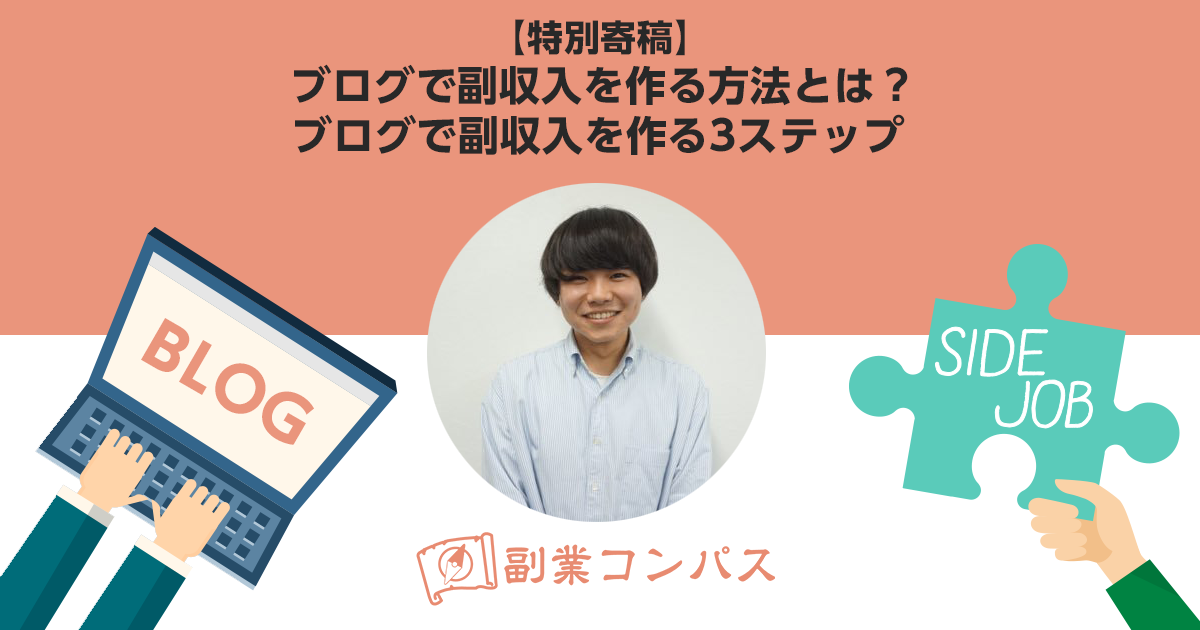 【特別寄稿】
ブログで副収入を作る方法とは？
ブログで副収入を作る3ステップ

BLOG

SIDE JOB

副業コンパス